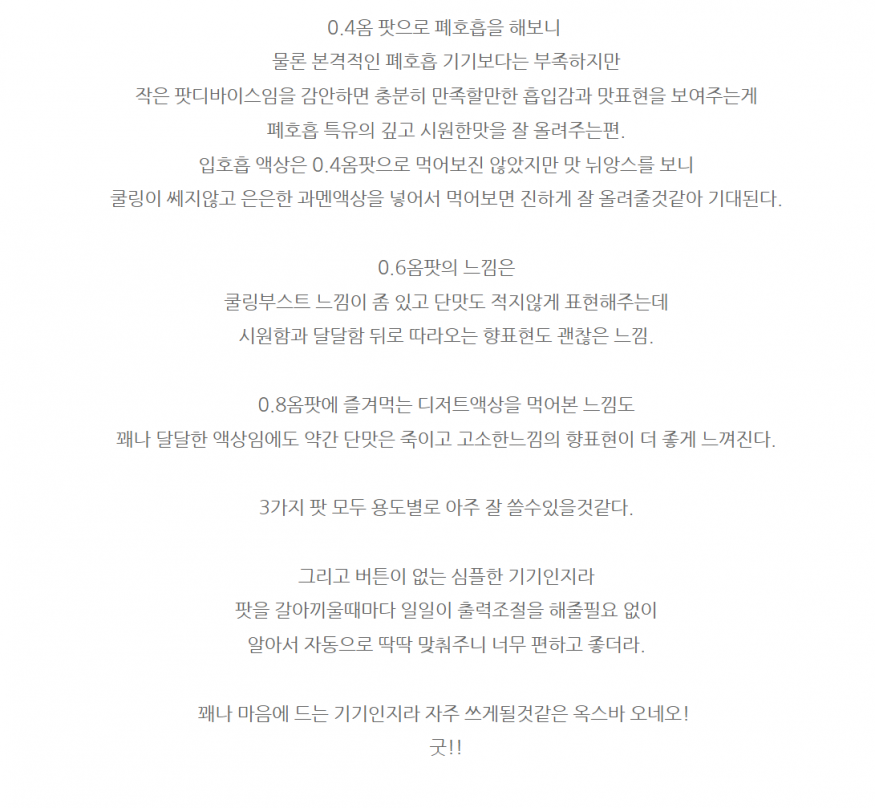 0.4옴 팟으로 폐호흡을 해보니
물론 본격적인 폐호흡 기기보다는 부족하지만
작은 팟디바이스임을 감안하면 충분히 만족할만한 흡입감과 맛표현을 보여주는게
폐호흡 특유의 깊고 시원한맛을 잘 올려주는편.
입호흡 액상은 0.4옴팟으로 먹어보진 않았지만 맛 뉘앙스를 보니
쿨링이 쎄지않고 은은한 과멘액상을 넣어서 먹어보면 진하게 잘 올려줄것같아 기대된다.

0.6옴팟의 느낌은
쿨링부스트 느낌이 좀 있고 단맛도 적지않게 표현해주는데
시원함과 달달함 뒤로 따라오는 향표현도 괜찮은 느낌.

0.8옴팟에 즐겨먹는 디저트액상을 먹어본 느낌도
꽤나 달달한 액상임에도 약간 단맛은 죽이고 고소한느낌의 향표현이 더 좋게 느껴진다.

3가지 팟 모두 용도별로 아주 잘 쓸수있을것같다.

그리고 버튼이 없는 심플한 기기인지라
팟을 갈아끼울때마다 일일이 출력조절을 해줄필요 없이
알아서 자동으로 딱딱 맞춰주니 너무 편하고 좋더라.

꽤나 마음에 드는 기기인지라 자주 쓰게될것같은 옥스바 오네오!
굿!!